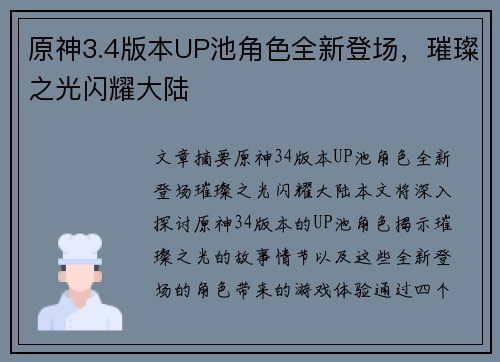 原神3.4版本UP池角色全新登场，璀璨之光闪耀大陆

文章摘要原神34版本UP池角色全新登场璀璨之光闪耀大陆本文将深入探讨原神34版本的UP池角色揭示璀璨之光的故事情节以及这些全新登场的角色带来的游戏体验通过四个